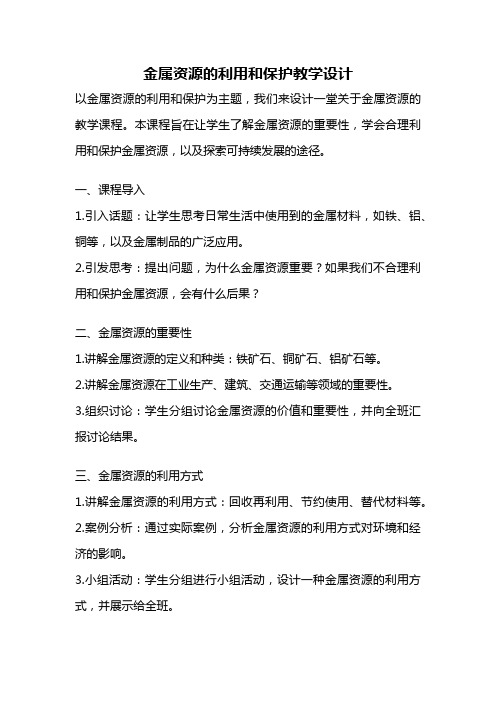 金属资源的利用和保护教学设计

以金属资源的利用和保护为主题，我们来设计一堂关于金属资源的教学课程。本课程旨在让学生了解金属资源的重要性，学会合理利用和保护金属资源，以及探索可持续发展的途径。

一、课程导入

1.引入话题：让学生思考日常生活中使用到的金属材料，如铁、铝、铜等，以及金属制品的广泛应用。

2.引发思考：提出问题，为什么金属资源重要？如果我们不合理利用和保护金属资源，会有什么后果？

二、金属资源的重要性

1.讲解金属资源的定义和种类：铁矿石、铜矿石、铝矿石等。

2.讲解金属资源在工业生产、建筑、交通运输等领域的重要性。

3.组织讨论：学生分组讨论金属资源的价值和重要性，并向全班汇报讨论结果。

三、金属资源的利用方式

1.讲解金属资源的利用方式：回收再利用、节约使用、替代材料等。

2.案例分析：通过实际案例，分析金属资源的利用方式对环境和经济的影响。

3.小组活动：学生分组进行小组活动，设计一种金属资源的利用方式，并展示给全班。